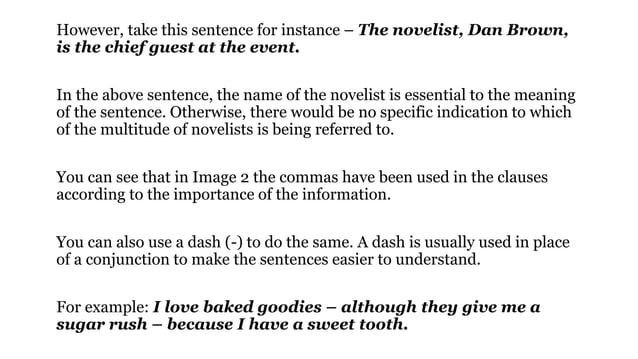 However, take this sentence for instance – The novelist, Dan Brown, is the chief guest at the event.

In the above sentence, the name of the novelist is essential to the meaning of the sentence. Otherwise, there would be no specific indication to which of the multitude of novelists is being referred to.

You can see that in Image 2 the commas have been used in the clauses according to the importance of the information.

You can also use a dash (-) to do the same. A dash is usually used in place of a conjunction to make the sentences easier to understand.

For example: I love baked goodies – although they give me a sugar rush – because I have a sweet tooth.